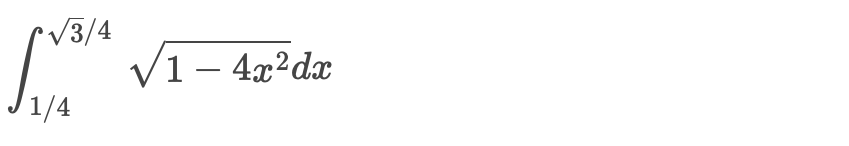 $\int_{1/4}^{\sqrt{3}/4} \sqrt{1-4x^2}dx$